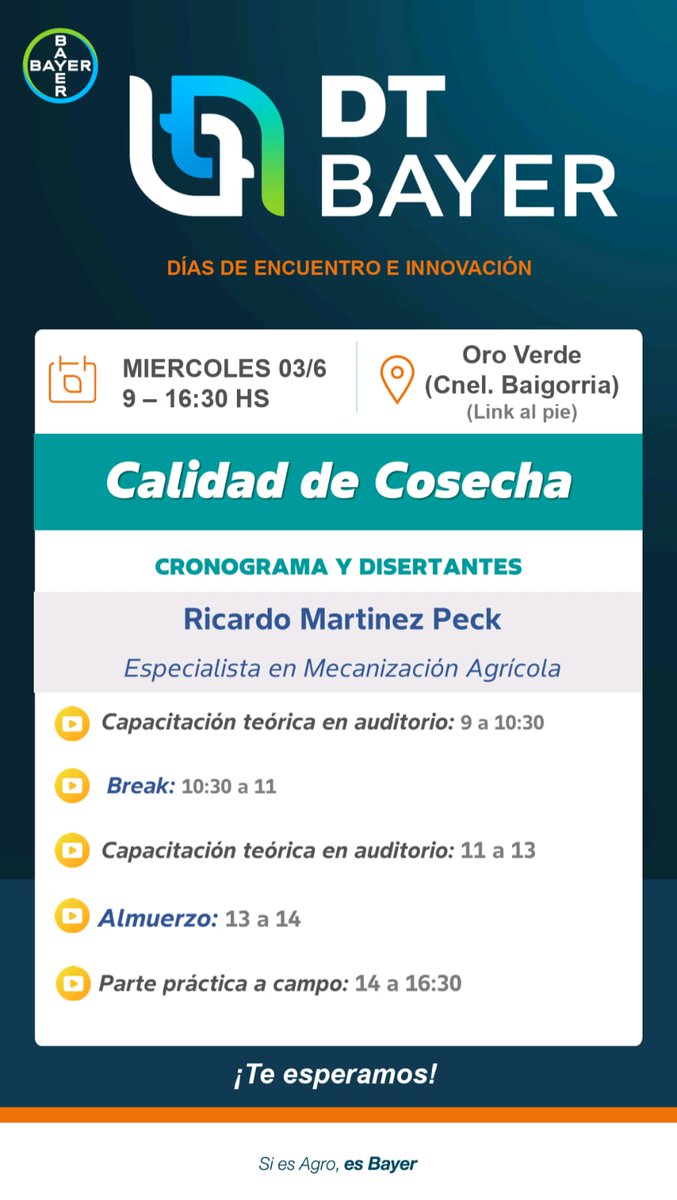 BAYER

DT BAYER

DÍAS DE ENCUENTRO E INNOVACIÓN

MIERCOLES 03/6
9 – 16:30 HS

Oro Verde
(Cnel. Baigorria)
(Link al pie)

Calidad de Cosecha

CRONOGRAMA Y DISERTANTES

Ricardo Martinez Peck

Especialista en Mecanización Agrícola

Capacitación teórica en auditorio: 9 a 10:30

Break: 10:30 a 11

Capacitación teórica en auditorio: 11 a 13

Almuerzo: 13 a 14

Parte práctica a campo: 14 a 16:30

¡Te esperamos!

Si es Agro, es Bayer